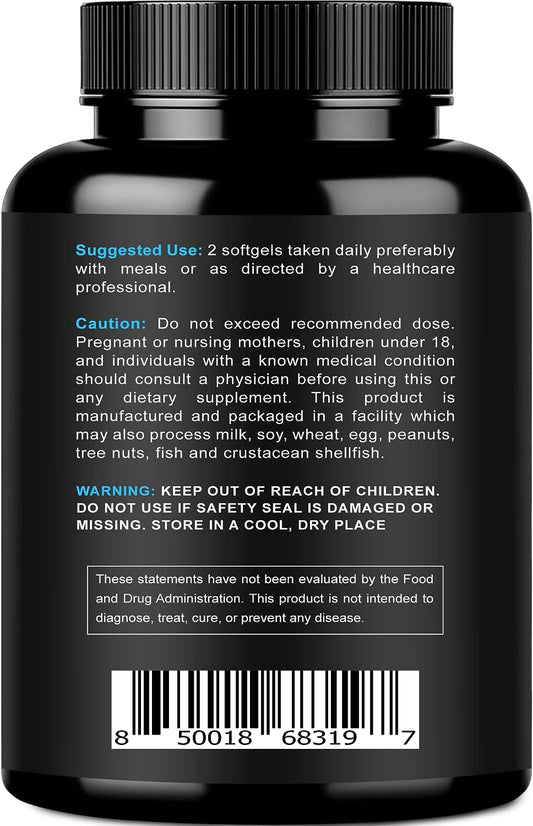 Suggested Use: 2 softgels taken daily preferably with meals or as directed by a healthcare professional.

Caution: Do not exceed recommended dose. Pregnant or nursing mothers, children under 18, and individuals with a known medical condition should consult a physician before using this or any dietary supplement. This product is manufactured and packaged in a facility which may also process milk, soy, wheat, egg, peanuts, tree nuts, fish and crustacean shellfish.

WARNING: KEEP OUT OF REACH OF CHILDREN. DO NOT USE IF SAFETY SEAL IS DAMAGED OR MISSING. STORE IN A COOL, DRY PLACE

These statements have not been evaluated by the Food and Drug Administration. This product is not intended to diagnose, treat, cure, or prevent any disease.

8 50018 68319 7